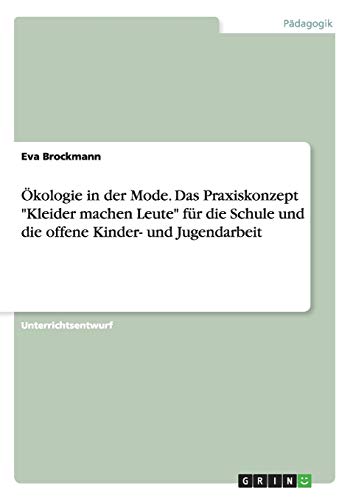 Pädagogik

Eva Brockmann

Ökologie in der Mode. Das Praxiskonzept "Kleider machen Leute" für die Schule und die offene Kinder- und Jugendarbeit

Unterrichtsentwurf

GRIN